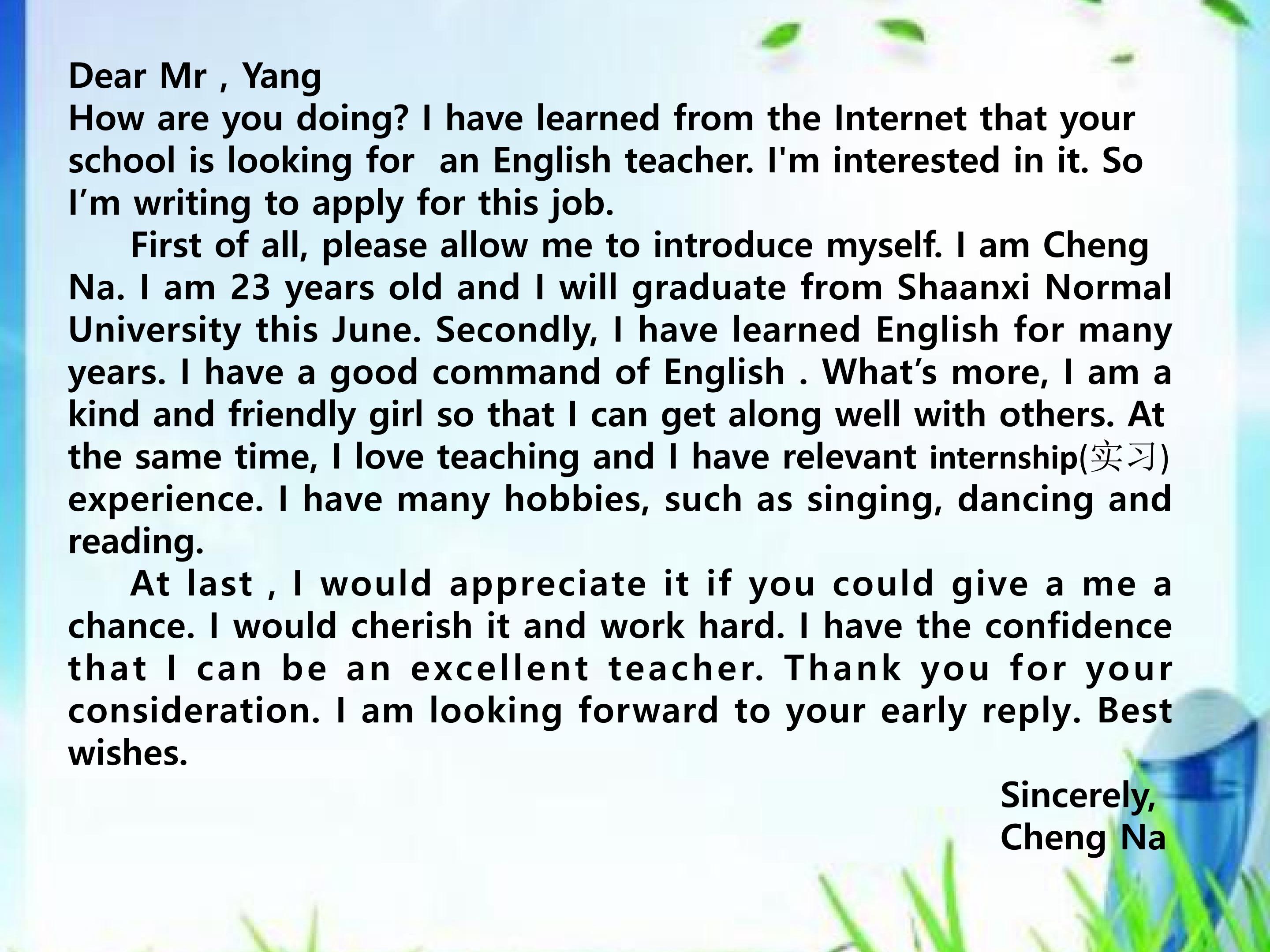 Dear Mr , Yang

How are you doing? I have learned from the Internet that your school is looking for an English teacher. I'm interested in it. So I'm writing to apply for this job.

First of all, please allow me to introduce myself. I am Cheng Na. I am 23 years old and I will graduate from Shaanxi Normal University this June. Secondly, I have learned English for many years. I have a good command of English . What's more, I am a kind and friendly girl so that I can get along well with others. At the same time, I love teaching and I have relevant internship(实习) experience. I have many hobbies, such as singing, dancing and reading.

At last , I would appreciate it if you could give a me a chance. I would cherish it and work hard. I have the confidence that I can be an excellent teacher. Thank you for your consideration. I am looking forward to your early reply. Best wishes.

Sincerely,
Cheng Na